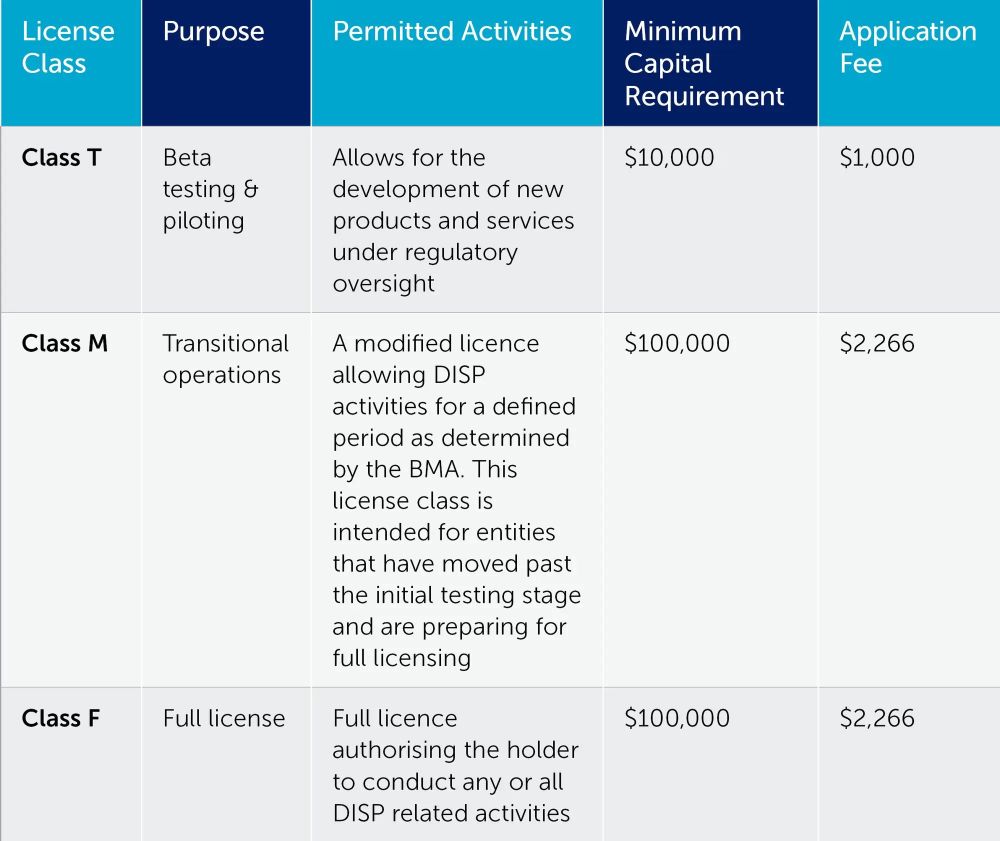 | License Class | Purpose | Permitted Activities | Minimum Capital Requirement | Application Fee |
|---|---|---|---|---|
| Class T | Beta testing & piloting | Allows for the development of new products and services under regulatory oversight | \$10,000 | \$1,000 |
| Class M | Transitional operations | A modified licence allowing DISP activities for a defined period as determined by the BMA. This license class is intended for entities that have moved past the initial testing stage and are preparing for full licensing | \$100,000 | \$2,266 |
| Class F | Full license | Full licence authorising the holder to conduct any or all DISP related activities | \$100,000 | \$2,266 |